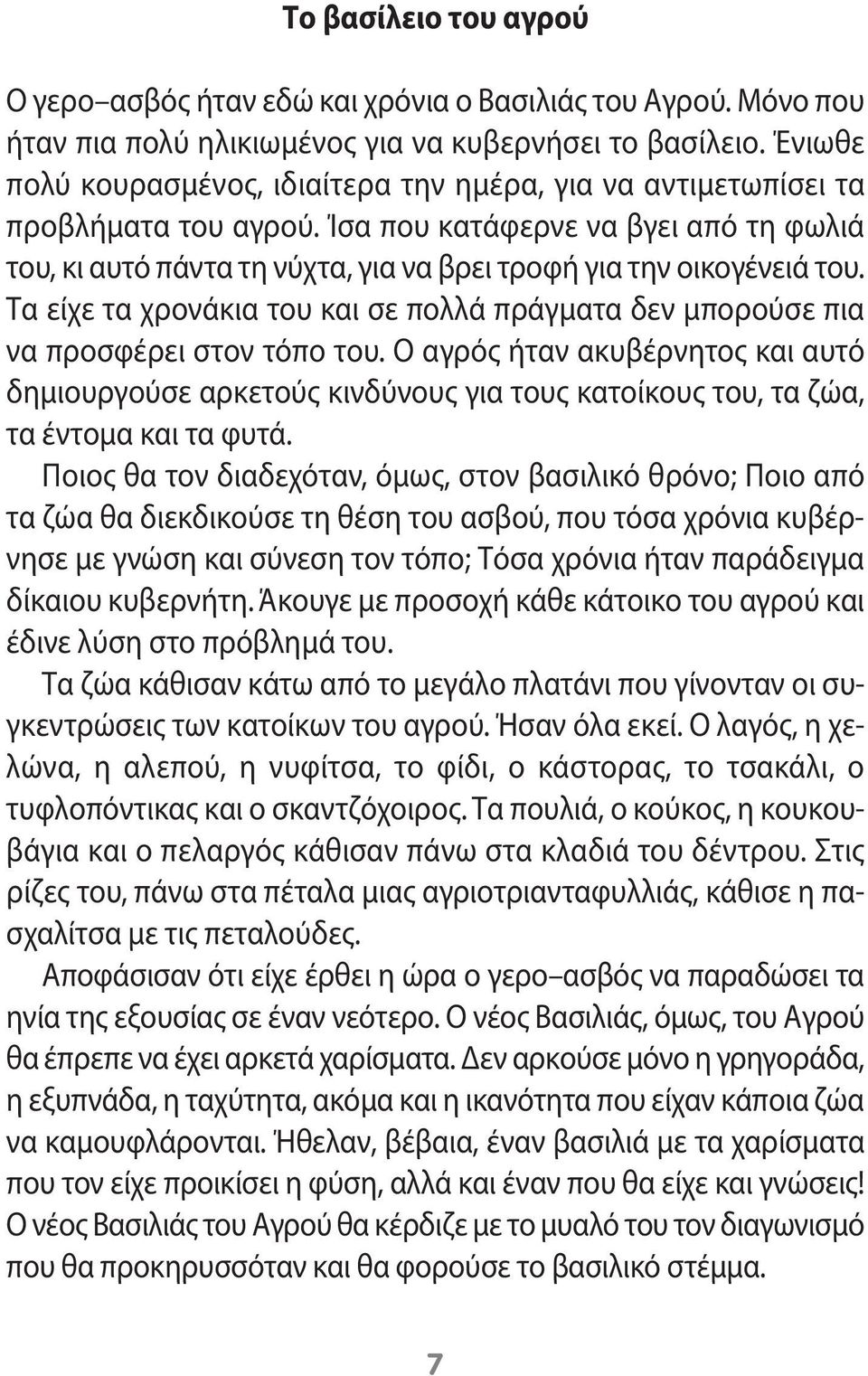 Το βασίλειο του αγρού

Ο γερο–ασβός ήταν εδώ και χρόνια ο Βασιλιάς του Αγρού. Μόνο που ήταν πια πολύ ηλικιωμένος για να κυβερνήσει το βασίλειο. Ένιωθε πολύ κουρασμένος, ιδιαίτερα την ημέρα, για να αντιμετωπίσει τα προβλήματα του αγρού. Ίσα που κατάφερνε να βγει από τη φωλιά του, κι αυτό πάντα τη νύχτα, για να βρει τροφή για την οικογένειά του. Τα είχε τα χρονάκια του και σε πολλά πράγματα δεν μπορούσε πια να προσφέρει στον τόπο του. Ο αγρός ήταν ακυβέρνητος και αυτό δημιουργούσε αρκετούς κινδύνους για τους κατοίκους του, τα ζώα, τα έντομα και τα φυτά.

Ποιος θα τον διαδεχόταν, όμως, στον βασιλικό θρόνο; Ποιο από τα ζώα θα διεκδικούσε τη θέση του ασβού, που τόσα χρόνια κυβέρνησε με γνώση και σύνεση τον τόπο; Τόσα χρόνια ήταν παράδειγμα δίκαιου κυβερνήτη. Άκουγε με προσοχή κάθε κάτοικο του αγρού και έδινε λύση στο πρόβλημά του.

Τα ζώα κάθισαν κάτω από το μεγάλο πλατάνι που γίνονταν οι συγκεντρώσεις των κατοίκων του αγρού. Ήσαν όλα εκεί. Ο λαγός, η χελώνα, η αλεπού, η νυφίτσα, το φίδι, ο κάστορας, το τσακάλι, ο τυφλοπόντικας και ο σκαντζόχοιρος. Τα πουλιά, ο κούκος, η κουκουβάγια και ο πελαργός κάθισαν πάνω στα κλαδιά του δέντρου. Στις ρίζες του, πάνω στα πέταλα μιας αγριοτριανταφυλλιάς, κάθισε η πασχαλίτσα με τις πεταλούδες.

Αποφάσισαν ότι είχε έρθει η ώρα ο γερο–ασβός να παραδώσει τα ηνία της εξουσίας σε έναν νεότερο. Ο νέος Βασιλιάς, όμως, του Αγρού θα έπρεπε να έχει αρκετά χαρίσματα. Δεν αρκούσε μόνο η γρηγοράδα, η εξυπνάδα, η ταχύτητα, ακόμα και η ικανότητα που είχαν κάποια ζώα να καμουφλάρονται. Ήθελαν, βέβαια, έναν βασιλιά με τα χαρίσματα που τον είχε προικίσει η φύση, αλλά και έναν που θα είχε και γνώσεις! Ο νέος Βασιλιάς του Αγρού θα κέρδιζε με το μυαλό του τον διαγωνισμό που θα προκηρυσσόταν και θα φορούσε το βασιλικό στέμμα.

7